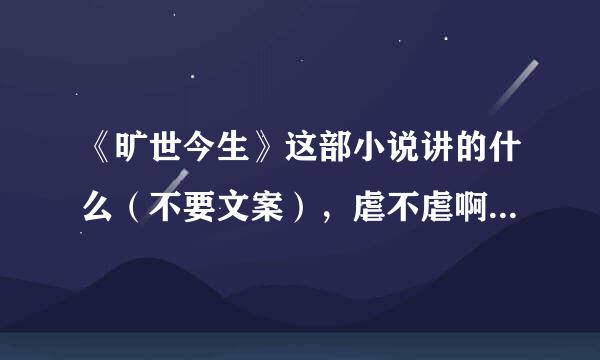 《旷世今生》这部小说讲的什么（不要文案），虐不虐啊...